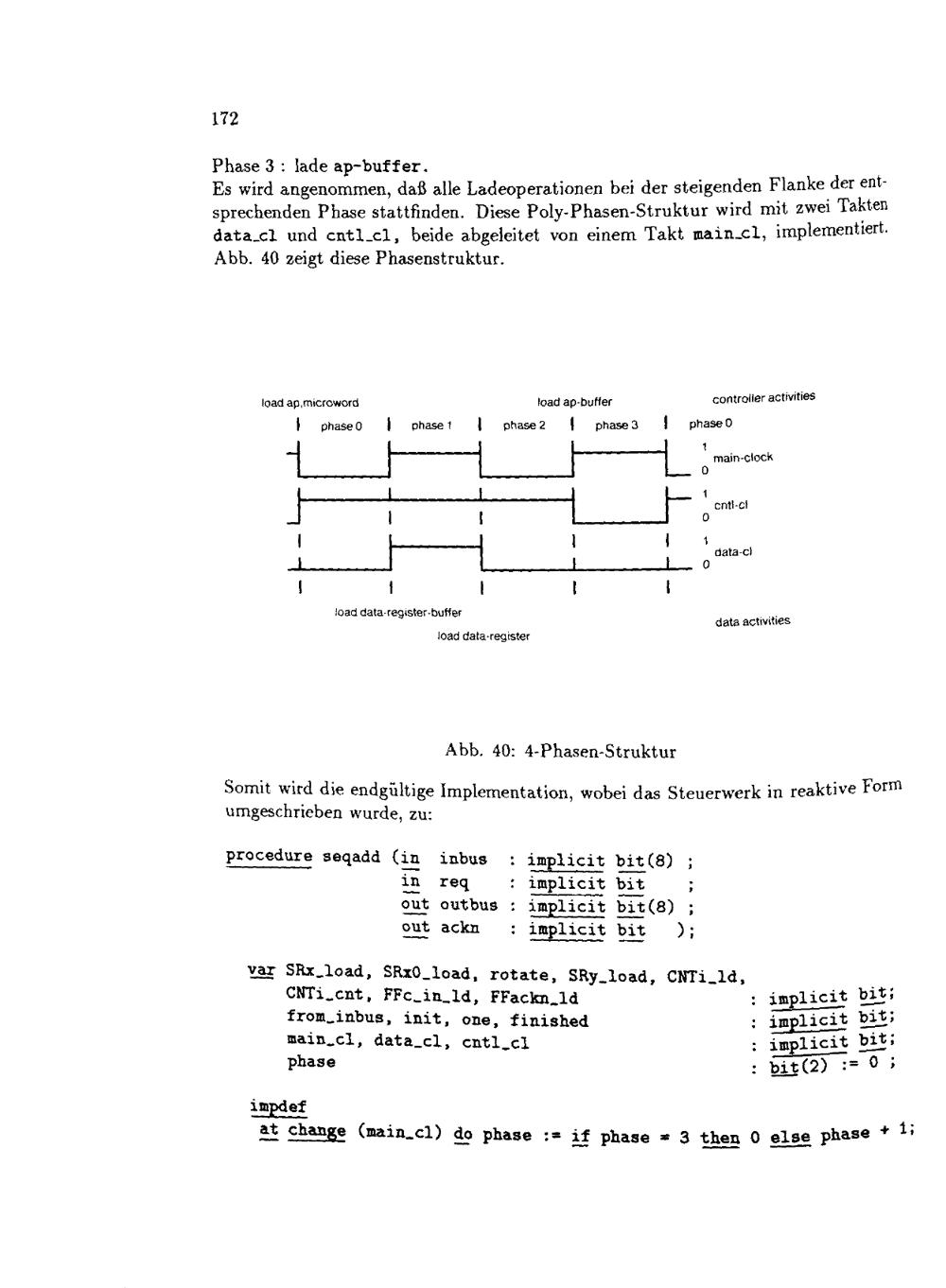 172

Phase 3 : lade ap-buffer.
Es wird angenommen, daß alle Ladeoperationen bei der steigenden Flanke der entsprechenden Phase stattfinden. Diese Poly-Phasen-Struktur wird mit zwei Takten data_cl und cntl_cl, beide abgeleitet von einem Takt main_cl, implementiert. Abb. 40 zeigt diese Phasenstruktur.

load ap,microword
load ap-buffer
controller activities
phase 0
phase 1
phase 2
phase 3
phase 0
1
main-clock
0
1
cntl-cl
0
1
data-cl
0
load data-register-buffer
load data-register
data activities

Abb. 40: 4-Phasen-Struktur

Somit wird die endgültige Implementation, wobei das Steuerwerk in reaktive Form umgeschrieben wurde, zu:

procedure seqadd (in inbus : implicit bit(8) ;
in req : implicit bit ;
out outbus : implicit bit(8) ;
out ackn : implicit bit );

var SRx_load, SRx0_load, rotate, SRy_load, CNTi_ld,
CNTi_cnt, FFc_in_ld, FFackn_ld : implicit bit;
from_inbus, init, one, finished : implicit bit;
main_cl, data_cl, cntl_cl : implicit bit;
phase : bit(2) := 0 ;

impdef
at change (main_cl) do phase := if phase = 3 then 0 else phase + 1;